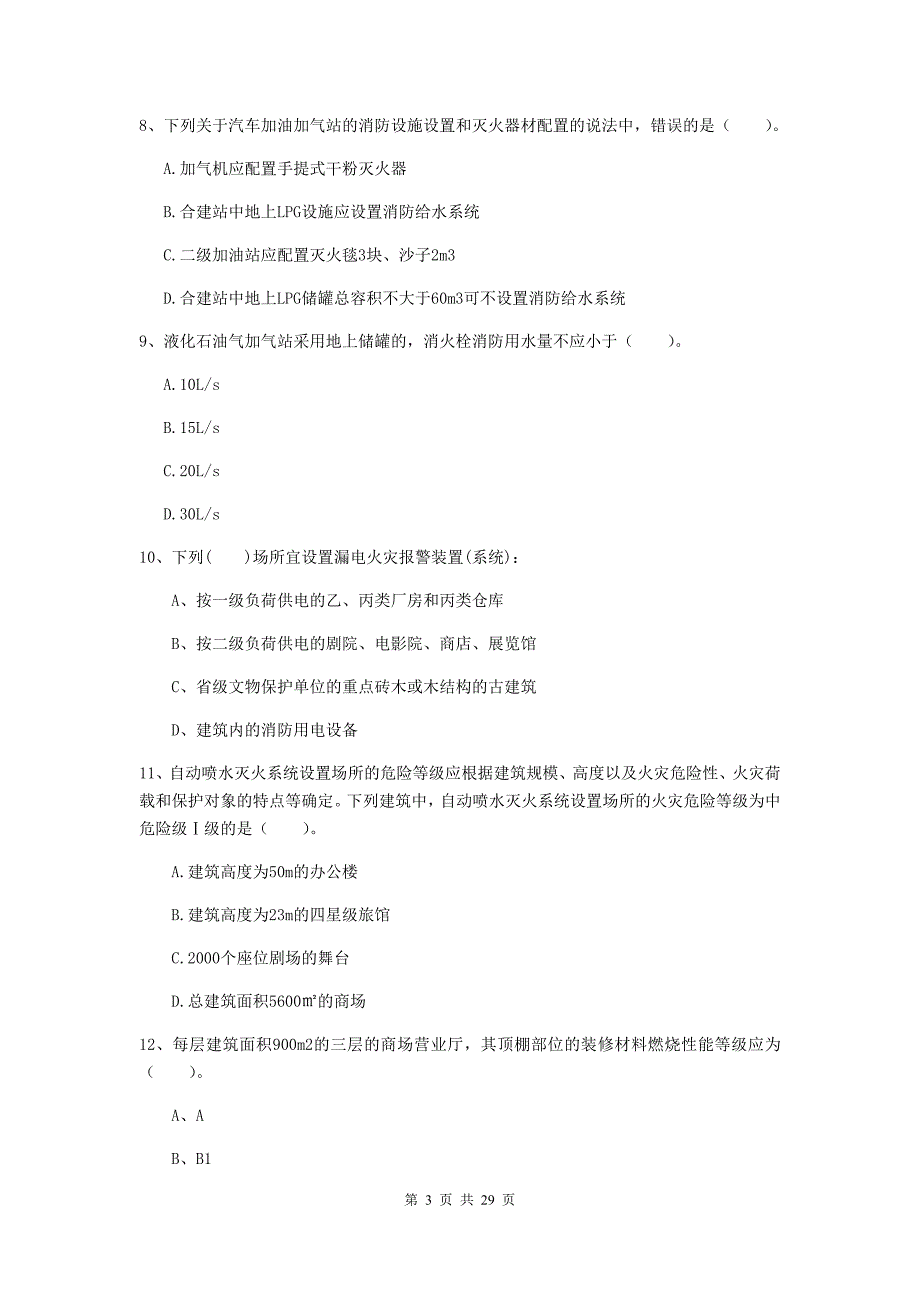 8、下列关于汽车加油加气站的消防设施设置和灭火器材配置的说法中，错误的是（　　）。

A.加气机应配置手提式干粉灭火器

B.合建站中地上LPG设施应设置消防给水系统

C.二级加油站应配置灭火毯3块、沙子2m3

D.合建站中地上LPG储罐总容积不大于60m3可不设置消防给水系统

9、液化石油气加气站采用地上储罐的，消火栓消防用水量不应小于（　　）。

A.10L/s

B.15L/s

C.20L/s

D.30L/s

10、下列(　　)场所宜设置漏电火灾报警装置(系统)：

A、按一级负荷供电的乙、丙类厂房和丙类仓库

B、按二级负荷供电的剧院、电影院、商店、展览馆

C、省级文物保护单位的重点砖木或木结构的古建筑

D、建筑内的消防用电设备

11、自动喷水灭火系统设置场所的危险等级应根据建筑规模、高度以及火灾危险性、火灾荷载和保护对象的特点等确定。下列建筑中，自动喷水灭火系统设置场所的火灾危险等级为中危险级Ⅰ级的是（　　）。

A.建筑高度为50m的办公楼

B.建筑高度为23m的四星级旅馆

C.2000个座位剧场的舞台

D.总建筑面积5600㎡的商场

12、每层建筑面积900m2的三层的商场营业厅，其顶棚部位的装修材料燃烧性能等级应为（　　）。

A、A

B、B1

第 3 页 共 29 页